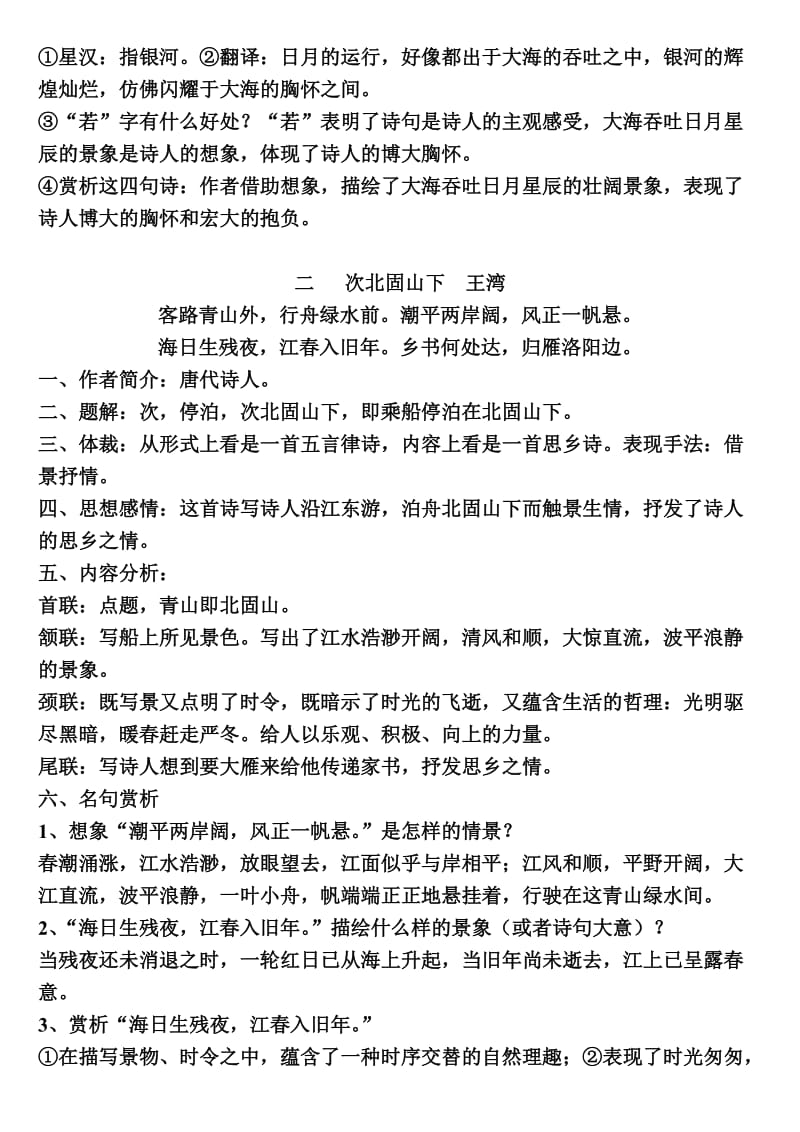 ①星汉：指银河。②翻译：日月的运行，好像都出于大海的吞吐之中，银河的辉煌灿烂，仿佛闪耀于大海的胸怀之间。
③“若”字有什么好处？“若”表明了诗句是诗人的主观感受，大海吞吐日月星辰的景象是诗人的想象，体现了诗人的博大胸怀。
④赏析这四句诗：作者借助想象，描绘了大海吞吐日月星辰的壮阔景象，表现了诗人博大的胸怀和宏大的抱负。

二　次北固山下　王湾

客路青山外，行舟绿水前。潮平两岸阔，风正一帆悬。
海日生残夜，江春入旧年。乡书何处达，归雁洛阳边。

一、作者简介：唐代诗人。
二、题解：次，停泊，次北固山下，即乘船停泊在北固山下。
三、体裁：从形式上看是一首五言律诗，内容上看是一首思乡诗。表现手法：借景抒情。
四、思想感情：这首诗写诗人沿江东游，泊舟北固山下而触景生情，抒发了诗人的思乡之情。
五、内容分析：
首联：点题，青山即北固山。
颔联：写船上所见景色。写出了江水浩渺开阔，清风和顺，大惊直流，波平浪静的景象。
颈联：既写景又点明了时令，既暗示了时光的飞逝，又蕴含生活的哲理：光明驱尽黑暗，暖春赶走严冬。给人以乐观、积极、向上的力量。
尾联：写诗人想到要大雁来给他传递家书，抒发思乡之情。
六、名句赏析
1、想象“潮平两岸阔，风正一帆悬。”是怎样的情景？
春潮涌涨，江水浩渺，放眼望去，江面似乎与岸相平；江风和顺，平野开阔，大江直流，波平浪静，一叶小舟，帆端端正正地悬挂着，行驶在这青山绿水间。
2、“海日生残夜，江春入旧年。”描绘什么样的景象（或者诗句大意）？
当残夜还未消退之时，一轮红日已从海上升起，当旧年尚未逝去，江上已呈露春意。
3、赏析“海日生残夜，江春入旧年。”
①在描写景物、时令之中，蕴含了一种时序交替的自然理趣；②表现了时光匆匆，